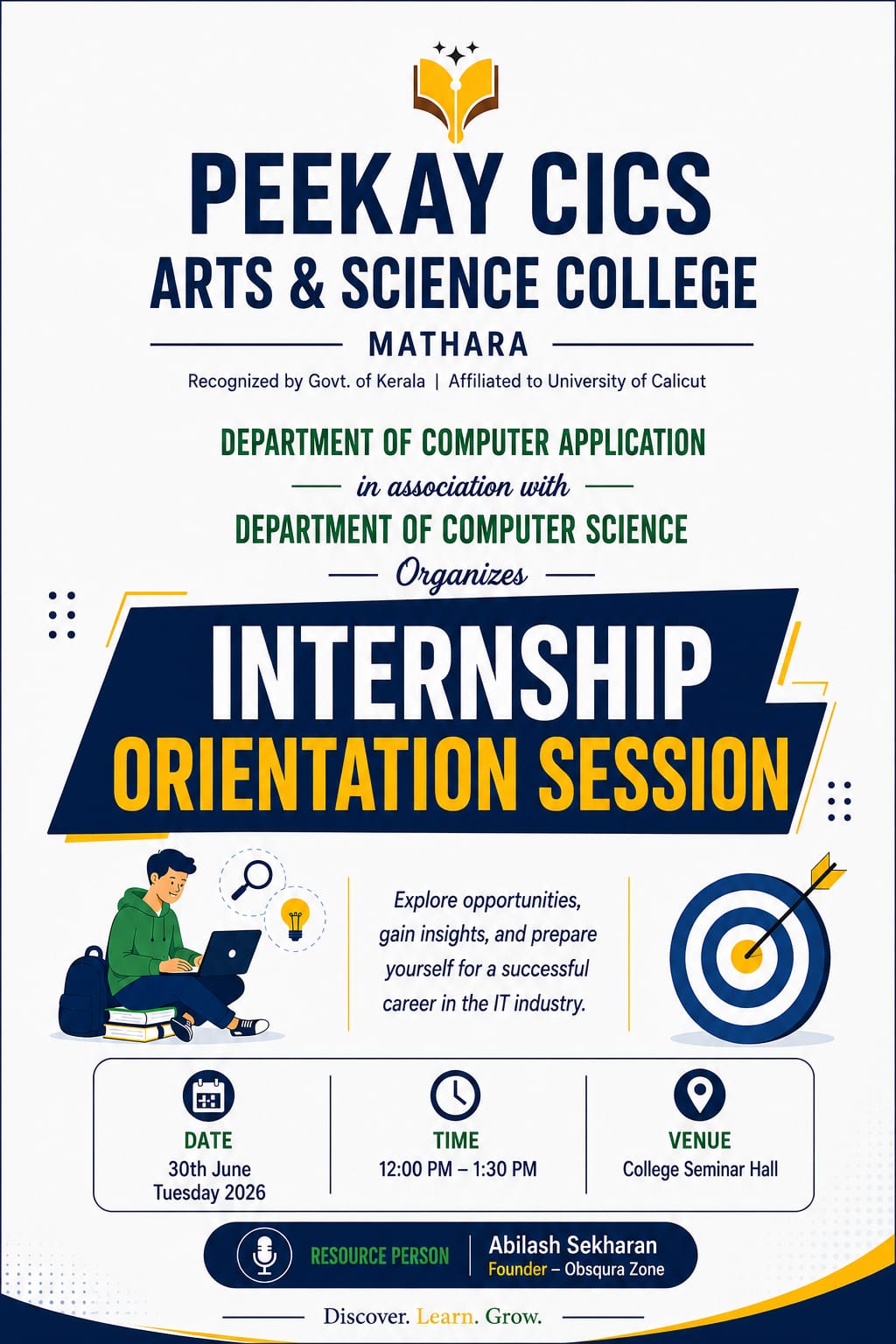 PEEKAY CICS
ARTS & SCIENCE COLLEGE
MATHARA
Recognized by Govt. of Kerala | Affiliated to University of Calicut

DEPARTMENT OF COMPUTER APPLICATION
in association with
DEPARTMENT OF COMPUTER SCIENCE
Organizes

INTERNSHIP
ORIENTATION SESSION

Explore opportunities, gain insights, and prepare yourself for a successful career in the IT industry.

DATE
30th June
Tuesday 2026

TIME
12:00 PM – 1:30 PM

VENUE
College Seminar Hall

RESOURCE PERSON
Abilash Sekharan
Founder – Obsqura Zone

Discover. Learn. Grow.